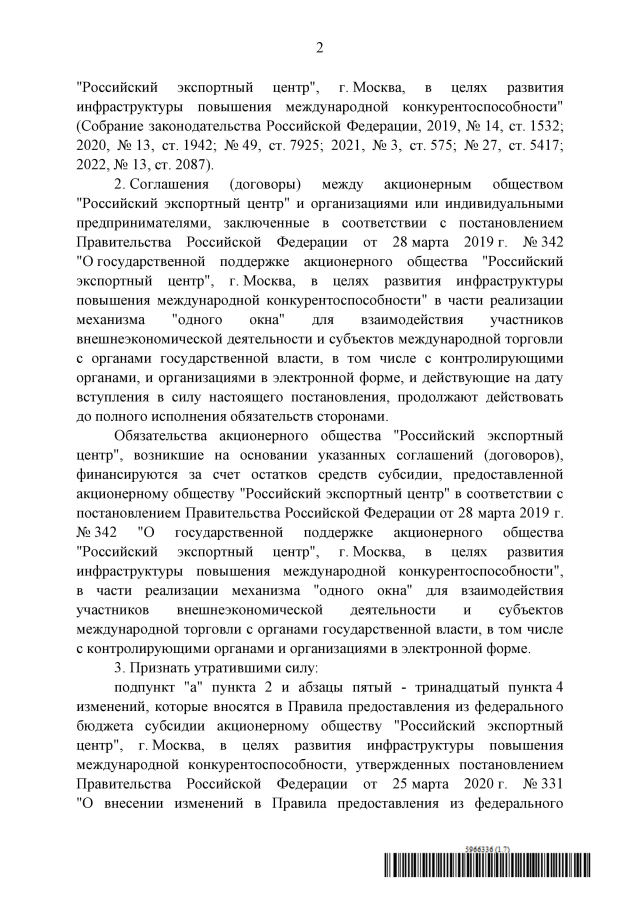 2

"Российский экспортный центр", г. Москва, в целях развития инфраструктуры повышения международной конкурентоспособности" (Собрание законодательства Российской Федерации, 2019, № 14, ст. 1532; 2020, № 13, ст. 1942; № 49, ст. 7925; 2021, № 3, ст. 575; № 27, ст. 5417; 2022, № 13, ст. 2087).

2. Соглашения (договоры) между акционерным обществом "Российский экспортный центр" и организациями или индивидуальными предпринимателями, заключенные в соответствии с постановлением Правительства Российской Федерации от 28 марта 2019 г. № 342 "О государственной поддержке акционерного общества "Российский экспортный центр", г. Москва, в целях развития инфраструктуры повышения международной конкурентоспособности" в части реализации механизма "одного окна" для взаимодействия участников внешнеэкономической деятельности и субъектов международной торговли с органами государственной власти, в том числе с контролирующими органами, и организациями в электронной форме, и действующие на дату вступления в силу настоящего постановления, продолжают действовать до полного исполнения обязательств сторонами.

Обязательства акционерного общества "Российский экспортный центр", возникшие на основании указанных соглашений (договоров), финансируются за счет остатков средств субсидии, предоставленной акционерному обществу "Российский экспортный центр" в соответствии с постановлением Правительства Российской Федерации от 28 марта 2019 г. № 342 "О государственной поддержке акционерного общества "Российский экспортный центр", г. Москва, в целях развития инфраструктуры повышения международной конкурентоспособности", в части реализации механизма "одного окна" для взаимодействия участников внешнеэкономической деятельности и субъектов международной торговли с органами государственной власти, в том числе с контролирующими органами и организациями в электронной форме.

3. Признать утратившими силу:

подпункт "а" пункта 2 и абзацы пятый - тринадцатый пункта 4 изменений, которые вносятся в Правила предоставления из федерального бюджета субсидии акционерному обществу "Российский экспортный центр", г. Москва, в целях развития инфраструктуры повышения международной конкурентоспособности, утвержденных постановлением Правительства Российской Федерации от 25 марта 2020 г. № 331 "О внесении изменений в Правила предоставления из федерального

5966336 (1.7)